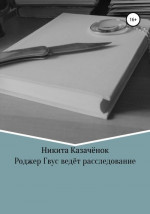 16+

Никита Казачёнок
Роджер Гвус ведёт расследование